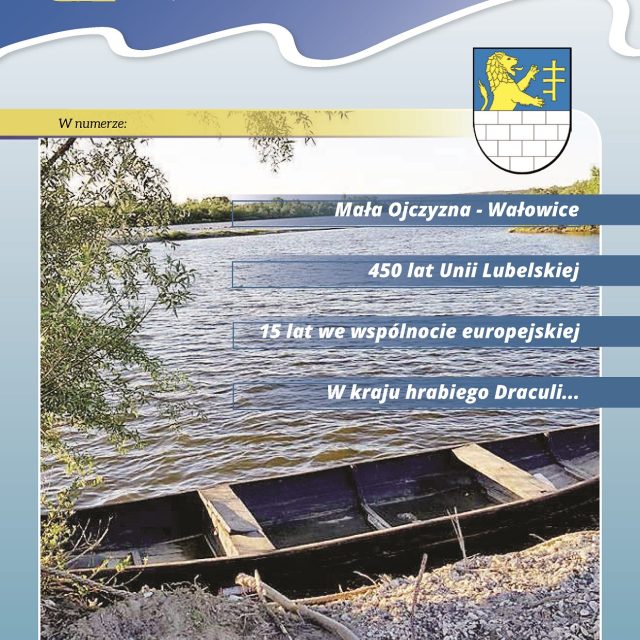 W numerze:

Mała Ojczyzna - Wałowice

450 lat Unii Lubelskiej

15 lat we wspólnocie europejskiej

W kraju hrabiego Draculi...